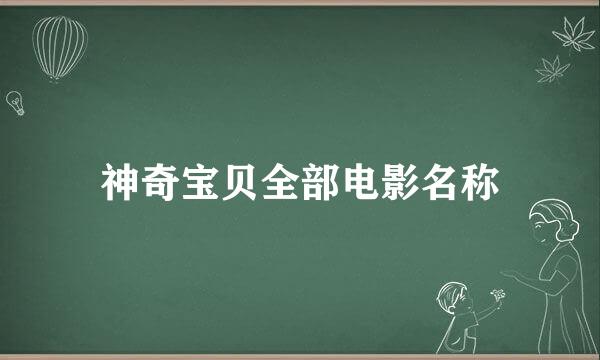 神奇宝贝全部电影名称